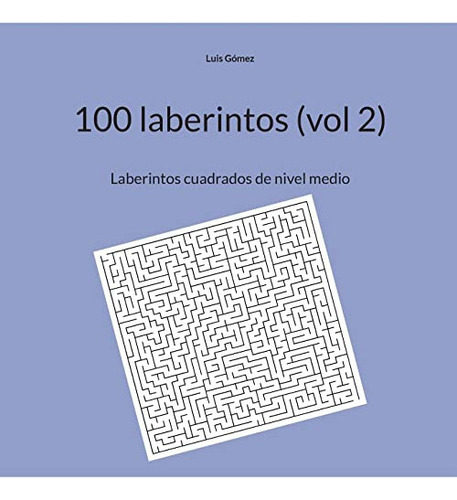 Luis Gómez

100 laberintos (vol 2)

Laberintos cuadrados de nivel medio